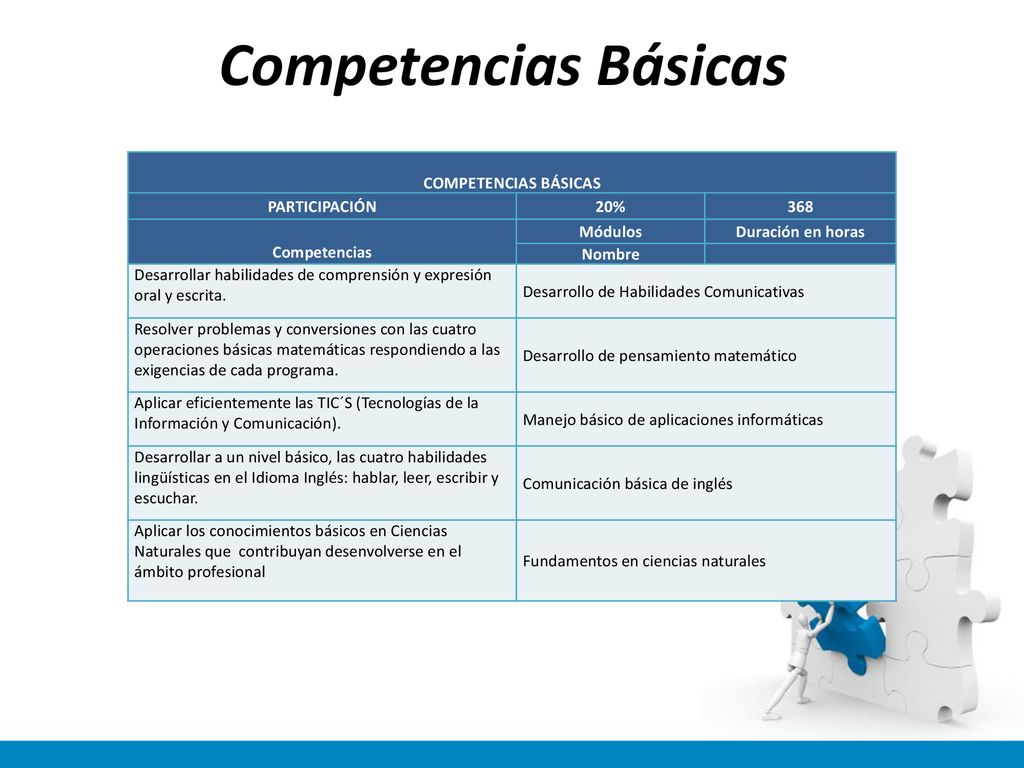 Competencias Básicas

| COMPETENCIAS BÁSICAS | | |
|---|---|---|
| PARTICIPACIÓN | 20% | 368 |
| Competencias | Módulos | Duración en horas |
| | Nombre | |
| Desarrollar habilidades de comprensión y expresión oral y escrita. | Desarrollo de Habilidades Comunicativas | |
| Resolver problemas y conversiones con las cuatro operaciones básicas matemáticas respondiendo a las exigencias de cada programa. | Desarrollo de pensamiento matemático | |
| Aplicar eficientemente las TIC´S (Tecnologías de la Información y Comunicación). | Manejo básico de aplicaciones informáticas | |
| Desarrollar a un nivel básico, las cuatro habilidades lingüísticas en el Idioma Inglés: hablar, leer, escribir y escuchar. | Comunicación básica de inglés | |
| Aplicar los conocimientos básicos en Ciencias Naturales que contribuyan desenvolverse en el ámbito profesional | Fundamentos en ciencias naturales | |